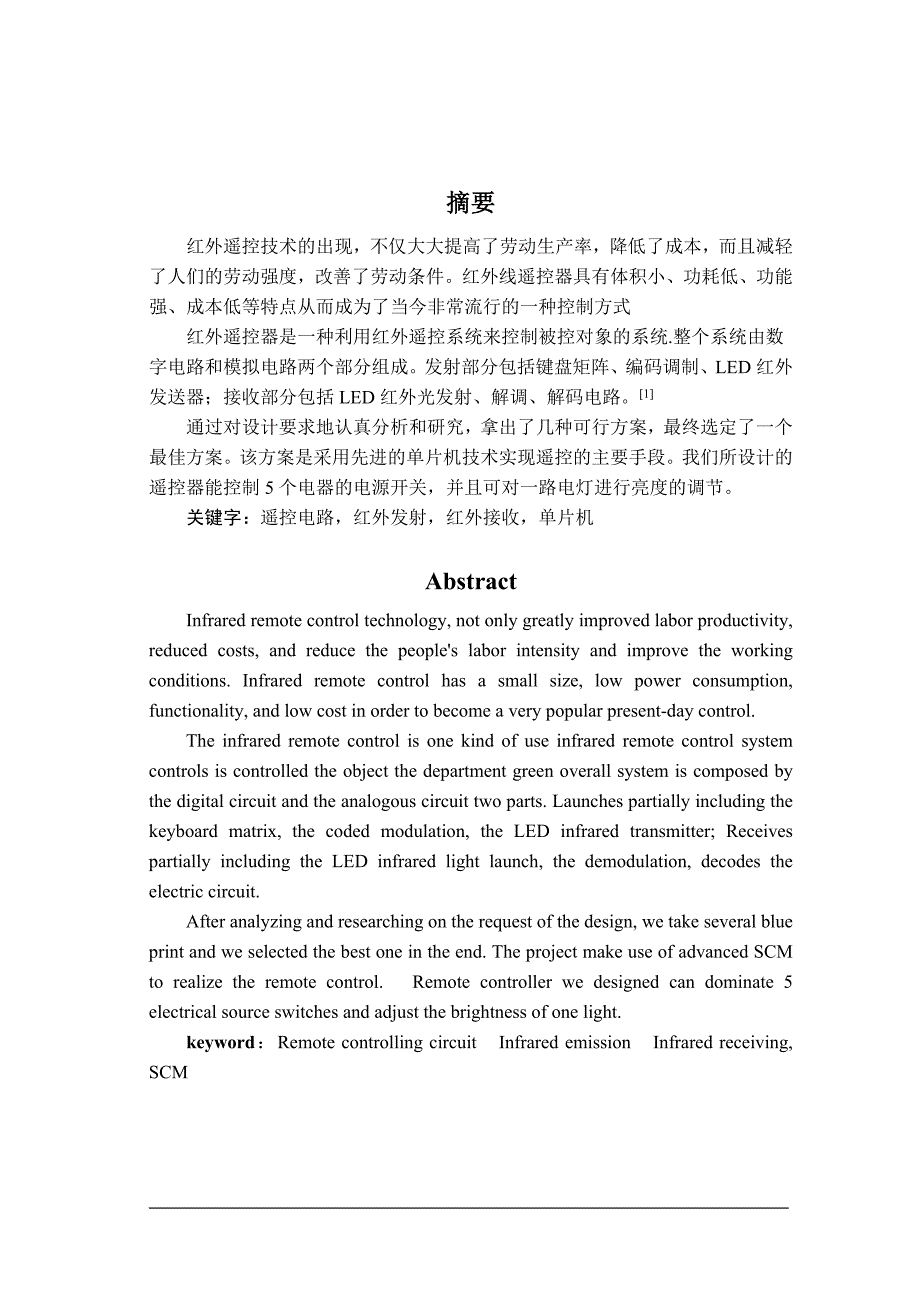 摘要

红外遥控技术的出现，不仅大大提高了劳动生产率，降低了成本，而且减轻了人们的劳动强度，改善了劳动条件。红外线遥控器具有体积小、功耗低、功能强、成本低等特点从而成为了当今非常流行的一种控制方式

红外遥控器是一种利用红外遥控系统来控制被控对象的系统.整个系统由数字电路和模拟电路两个部分组成。发射部分包括键盘矩阵、编码调制、LED 红外发送器；接收部分包括 LED 红外光发射、解调、解码电路。[1]

通过对设计要求地认真分析和研究，拿出了几种可行方案，最终选定了一个最佳方案。该方案是采用先进的单片机技术实现遥控的主要手段。我们所设计的遥控器能控制 5 个电器的电源开关，并且可对一路电灯进行亮度的调节。

关键字：遥控电路，红外发射，红外接收，单片机

Abstract

Infrared remote control technology, not only greatly improved labor productivity, reduced costs, and reduce the people's labor intensity and improve the working conditions. Infrared remote control has a small size, low power consumption, functionality, and low cost in order to become a very popular present-day control.

The infrared remote control is one kind of use infrared remote control system controls is controlled the object the department green overall system is composed by the digital circuit and the analogous circuit two parts. Launches partially including the keyboard matrix, the coded modulation, the LED infrared transmitter; Receives partially including the LED infrared light launch, the demodulation, decodes the electric circuit.

After analyzing and researching on the request of the design, we take several blue print and we selected the best one in the end. The project make use of advanced SCM to realize the remote control. Remote controller we designed can dominate 5 electrical source switches and adjust the brightness of one light.

keyword：Remote controlling circuit Infrared emission Infrared receiving, SCM